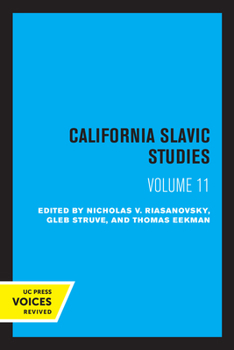 CALIFORNIA SLAVIC STUDIES

VOLUME 11

EDITED BY NICHOLAS V. RIASANOVSKY, GLEB STRUVE, AND THOMAS EEKMAN

UC PRESS
VOICES
REVIVED